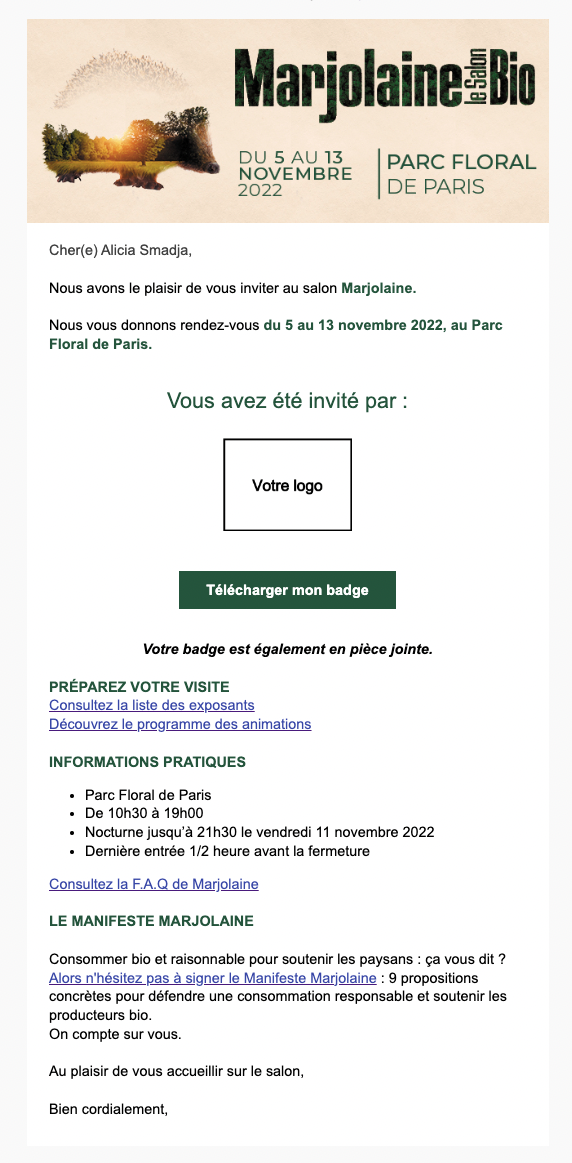 Marjolaine le Salon Bio

DU 5 AU 13 NOVEMBRE 2022

PARC FLORAL DE PARIS

Cher(e) Alicia Smadja,

Nous avons le plaisir de vous inviter au salon Marjolaine.

Nous vous donnons rendez-vous du 5 au 13 novembre 2022, au Parc Floral de Paris.

Vous avez été invité par :

Votre logo

Télécharger mon badge

Votre badge est également en pièce jointe.

PRÉPAREZ VOTRE VISITE
Consultez la liste des exposants
Découvrez le programme des animations

INFORMATIONS PRATIQUES

- Parc Floral de Paris
- De 10h30 à 19h00
- Nocturne jusqu'à 21h30 le vendredi 11 novembre 2022
- Dernière entrée 1/2 heure avant la fermeture

Consultez la F.A.Q de Marjolaine

LE MANIFESTE MARJOLAINE

Consommer bio et raisonnable pour soutenir les paysans : ça vous dit ?
Alors n'hésitez pas à signer le Manifeste Marjolaine : 9 propositions concrètes pour défendre une consommation responsable et soutenir les producteurs bio.
On compte sur vous.

Au plaisir de vous accueillir sur le salon,

Bien cordialement,